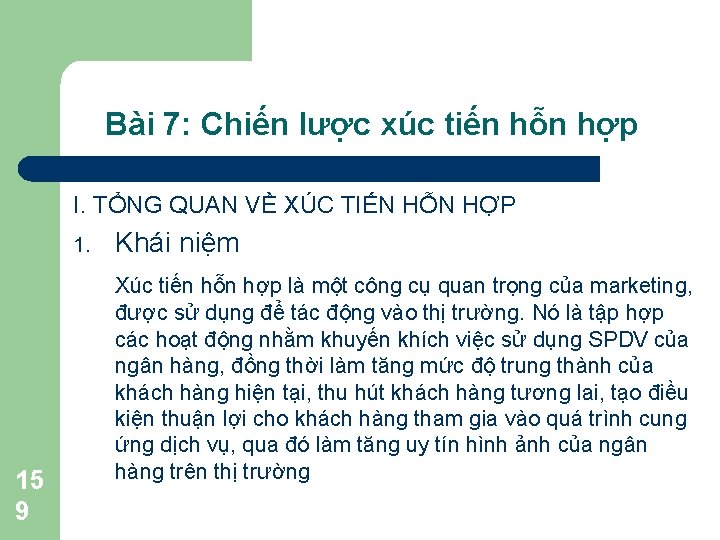 Bài 7: Chiến lược xúc tiến hỗn hợp

I. TỔNG QUAN VỀ XÚC TIẾN HỖN HỢP

1. Khái niệm

Xúc tiến hỗn hợp là một công cụ quan trọng của marketing, được sử dụng để tác động vào thị trường. Nó là tập hợp các hoạt động nhằm khuyến khích việc sử dụng SPDV của ngân hàng, đồng thời làm tăng mức độ trung thành của khách hàng hiện tại, thu hút khách hàng tương lai, tạo điều kiện thuận lợi cho khách hàng tham gia vào quá trình cung ứng dịch vụ, qua đó làm tăng uy tín hình ảnh của ngân hàng trên thị trường

159